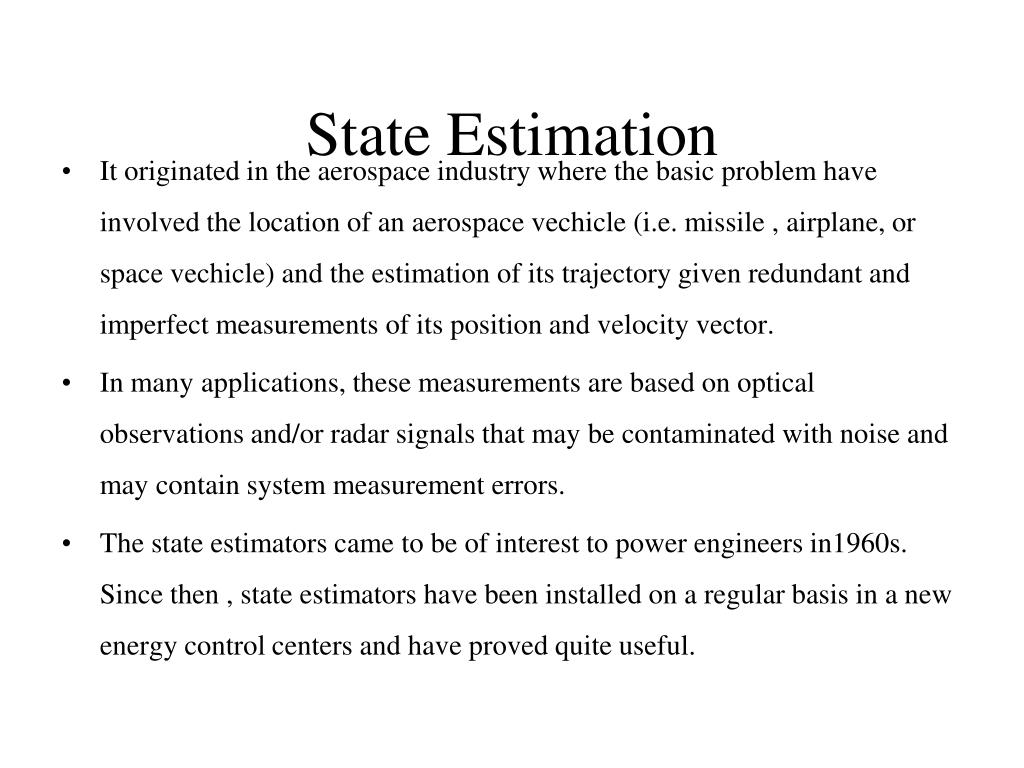 State Estimation

• It originated in the aerospace industry where the basic problem have involved the location of an aerospace vechicle (i.e. missile , airplane, or space vechicle) and the estimation of its trajectory given redundant and imperfect measurements of its position and velocity vector.

• In many applications, these measurements are based on optical observations and/or radar signals that may be contaminated with noise and may contain system measurement errors.

• The state estimators came to be of interest to power engineers in1960s. Since then , state estimators have been installed on a regular basis in a new energy control centers and have proved quite useful.